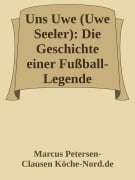 Uns Uwe (Uwe Seeler): Die Geschichte einer Fußball-Legende

Marcus Petersen-Clausen Köche-Nord.de